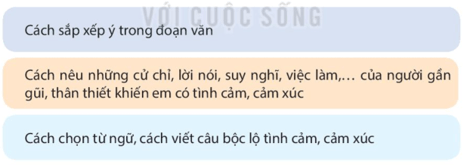 VỚI CUỘC SỐNG

Cách sắp xếp ý trong đoạn văn

Cách nêu những cử chỉ, lời nói, suy nghĩ, việc làm,… của người gần gũi, thân thiết khiến em có tình cảm, cảm xúc

Cách chọn từ ngữ, cách viết câu bộc lộ tình cảm, cảm xúc